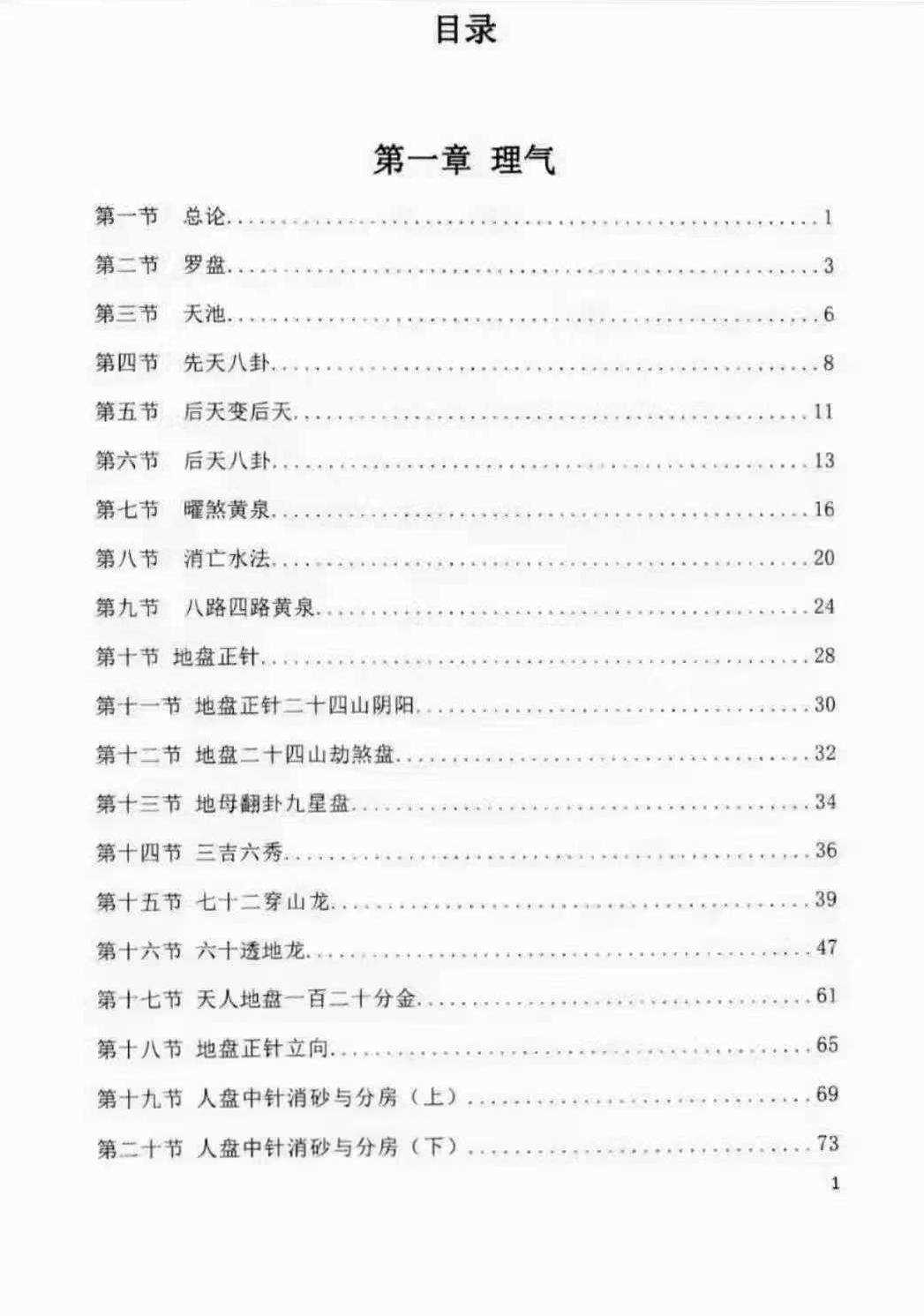 目录

第一章 理气

第一节 总论……1
第二节 罗盘……3
第三节 天池……6
第四节 先天八卦……8
第五节 后天变后天……11
第六节 后天八卦……13
第七节 曜煞黄泉……16
第八节 消亡水法……20
第九节 八路四路黄泉……24
第十节 地盘正针……28
第十一节 地盘正针二十四山阴阳……30
第十二节 地盘二十四山劫煞盘……32
第十三节 地母翻卦九星盘……34
第十四节 三吉六秀……36
第十五节 七十二穿山龙……39
第十六节 六十透地龙……47
第十七节 天人地盘一百二十分金……61
第十八节 地盘正针立向……65
第十九节 人盘中针消砂与分房（上）……69
第二十节 人盘中针消砂与分房（下）……73

1